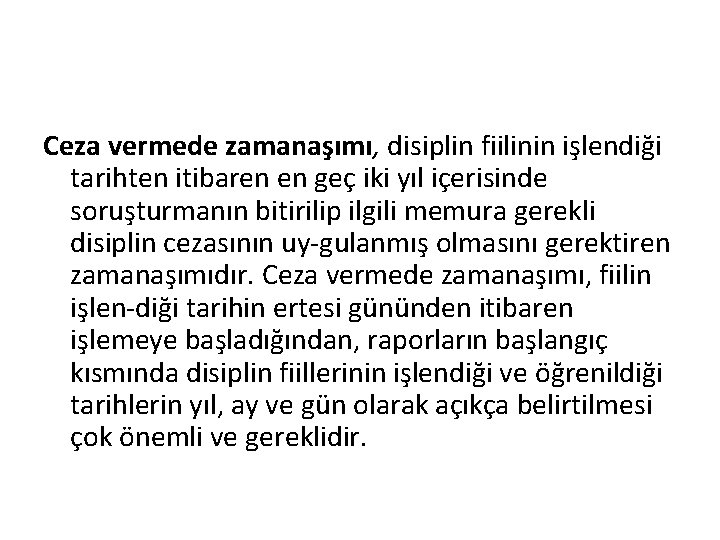 Ceza vermede zamanaşımı, disiplin fiilinin işlendiği tarihten itibaren en geç iki yıl içerisinde soruşturmanın bitirilip ilgili memura gerekli disiplin cezasının uy-gulanmış olmasını gerektiren zamanaşımıdır. Ceza vermede zamanaşımı, fiilin işlen-diği tarihin ertesi gününden itibaren işlemeye başladığından, raporların başlangıç kısmında disiplin fiillerinin işlendiği ve öğrenildiği tarihlerin yıl, ay ve gün olarak açıkça belirtilmesi çok önemli ve gereklidir.